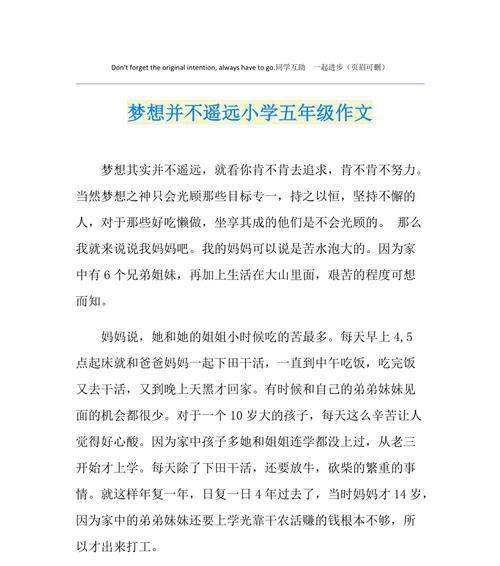 Don't forget the original intention, always have to go.同学互助　一起进步（页眉可删）

梦想并不遥远小学五年级作文

梦想其实并不遥远，就看你肯不肯去追求，肯不肯不努力。当然梦想之神只会光顾那些目标专一，持之以恒，坚持不懈的人，对于那些好吃懒做，坐享其成的他们是不会光顾的。 那么我就来说说我妈妈吧。我的妈妈可以说是苦水泡大的。因为家中有 6 个兄弟姐妹，再加上生活在大山里面，艰苦的程度可想而知。

妈妈说，她和她的姐姐小时候吃的苦最多。每天早上 4，5 点起床就和爸爸妈妈一起下田干活，一直到中午吃饭，吃完饭又去干活，又到晚上天黑才回家。有时候和自己的弟弟妹妹见面的机会都很少。对于一个 10 岁大的孩子，每天这么辛苦让人觉得好心酸。因为家中孩子多她和姐姐连学都没上过，从老三开始才上学。每天除了下田干活，还要放牛，砍柴的繁重的事情。就这样年复一年，日复一日 4 年过去了，当时妈妈才 14 岁，因为家中的弟弟妹妹还要上学光靠干农活赚的钱根本不够，所以才出来打工。